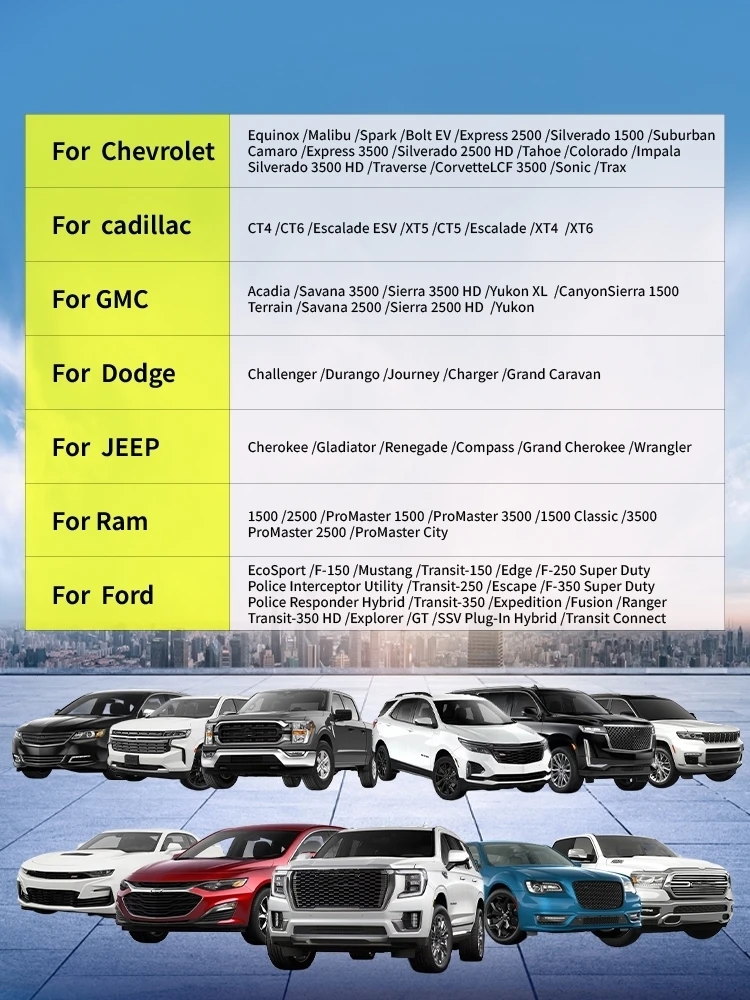 | For Chevrolet | Equinox /Malibu /Spark /Bolt EV /Express 2500 /Silverado 1500 /Suburban Camaro /Express 3500 /Silverado 2500 HD /Tahoe /Colorado /Impala Silverado 3500 HD /Traverse /CorvetteLCF 3500 /Sonic /Trax |
|---|---|
| For cadillac | CT4 /CT6 /Escalade ESV /XT5 /CT5 /Escalade /XT4 /XT6 |
| For GMC | Acadia /Savana 3500 /Sierra 3500 HD /Yukon XL /CanyonSierra 1500 Terrain /Savana 2500 /Sierra 2500 HD /Yukon |
| For Dodge | Challenger /Durango /Journey /Charger /Grand Caravan |
| For JEEP | Cherokee /Gladiator /Renegade /Compass /Grand Cherokee /Wrangler |
| For Ram | 1500 /2500 /ProMaster 1500 /ProMaster 3500 /1500 Classic /3500 ProMaster 2500 /ProMaster City |
| For Ford | EcoSport /F-150 /Mustang /Transit-150 /Edge /F-250 Super Duty Police Interceptor Utility /Transit-250 /Escape /F-350 Super Duty Police Responder Hybrid /Transit-350 /Expedition /Fusion /Ranger Transit-350 HD /Explorer /GT /SSV Plug-In Hybrid /Transit Connect |